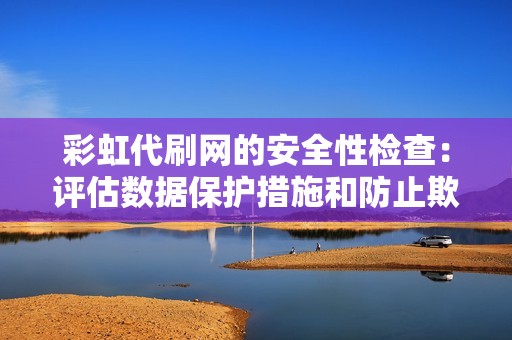 彩虹代刷网的安全性检查：评估数据保护措施和防止欺